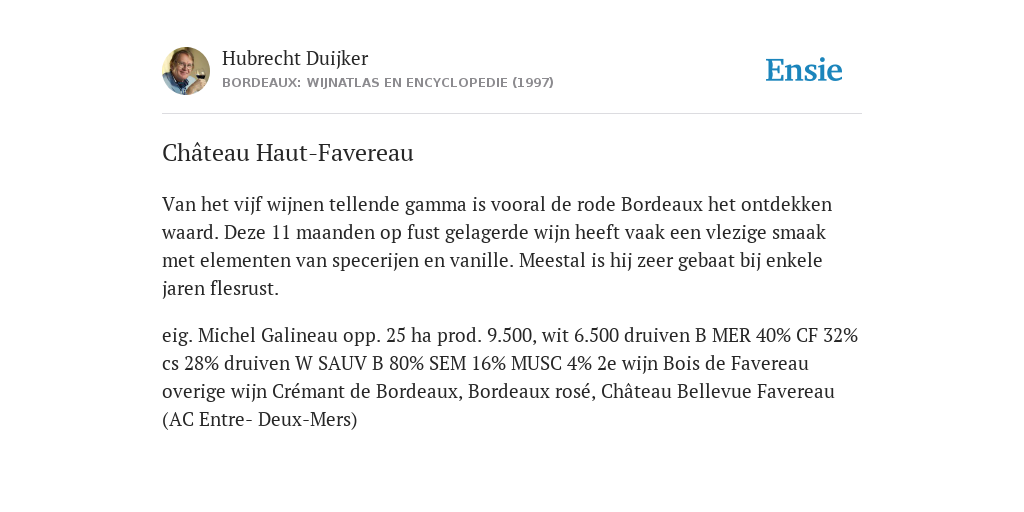 Hubrecht Duijker
BORDEAUX: WIJNATLAS EN ENCYCLOPEDIE (1997)

Ensie

Château Haut-Favereau

Van het vijf wijnen tellende gamma is vooral de rode Bordeaux het ontdekken waard. Deze 11 maanden op fust gelagerde wijn heeft vaak een vlezige smaak met elementen van specerijen en vanille. Meestal is hij zeer gebaat bij enkele jaren flesrust.

eig. Michel Galineau opp. 25 ha prod. 9.500, wit 6.500 druiven B MER 40% CF 32% cs 28% druiven W SAUV B 80% SEM 16% MUSC 4% 2e wijn Bois de Favereau overige wijn Crémant de Bordeaux, Bordeaux rosé, Château Bellevue Favereau (AC Entre- Deux-Mers)